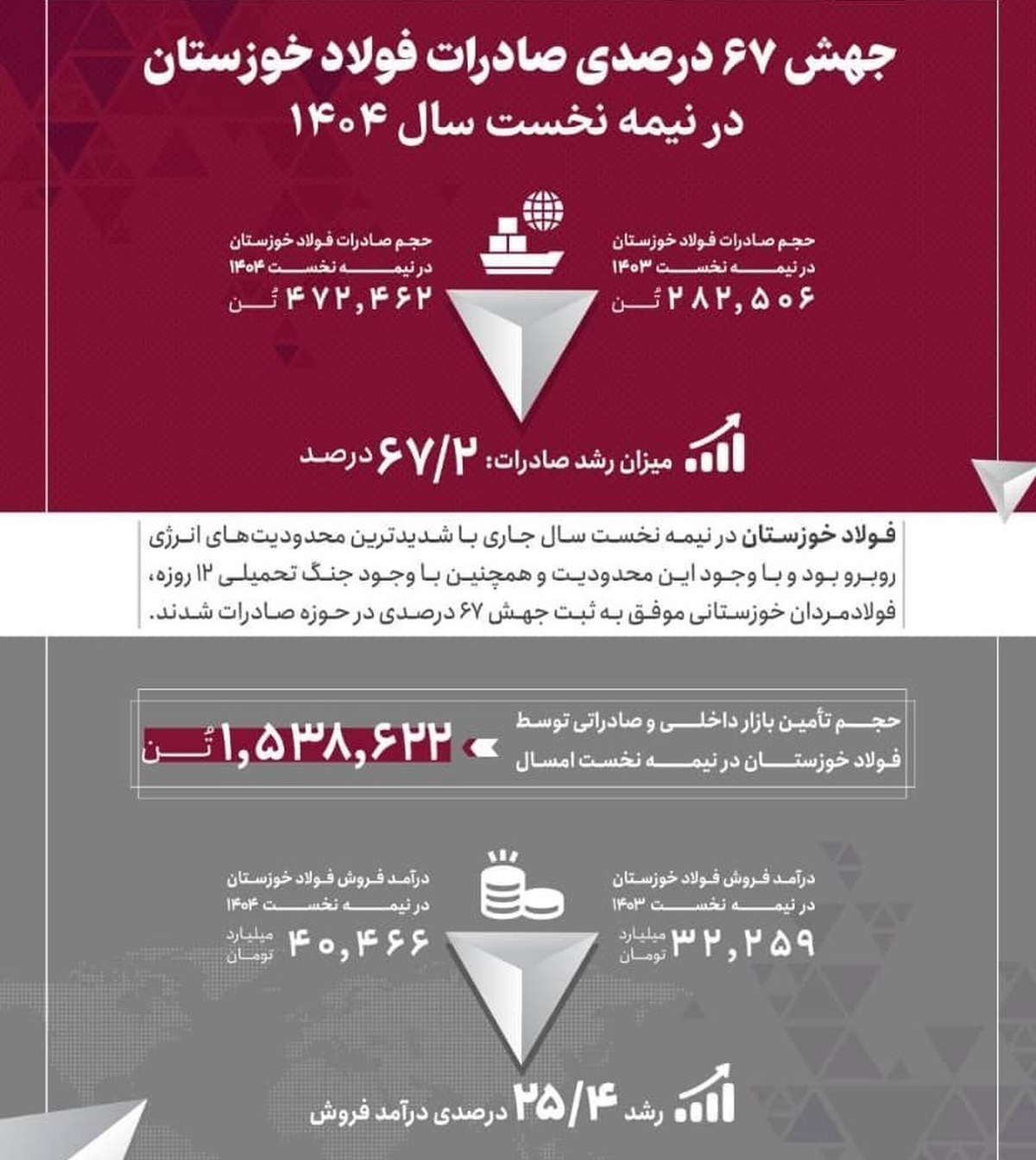 جهش ۶۷ درصدی صادرات فولاد خوزستان
در نیمه نخست سال ۱۴۰۴

حجم صادرات فولاد خوزستان
در نیمه نخست ۱۴۰۳
۲۸۲,۵۰۶ تُن

حجم صادرات فولاد خوزستان
در نیمه نخست ۱۴۰۴
۴۷۲,۴۶۲ تُن

میزان رشد صادرات: ۶۷/۲ درصد

فولاد خوزستان در نیمه نخست سال جاری با شدیدترین محدودیت‌های انرژی روبرو بود و با وجود این محدودیت و همچنین با وجود جنگ تحمیلی ۱۲ روزه، فولادمردان خوزستانی موفق به ثبت جهش ۶۷ درصدی در حوزه صادرات شدند.

حجم تأمین بازار داخلی و صادراتی توسط
فولاد خوزستان در نیمه نخست امسال
۱,۵۳۸,۶۲۲ تُن

درآمد فروش فولاد خوزستان
در نیمه نخست ۱۴۰۳
۳۲,۲۵۹ میلیارد تومان

درآمد فروش فولاد خوزستان
در نیمه نخست ۱۴۰۴
۴۰,۴۶۶ میلیارد تومان

رشد ۲۵/۴ درصدی درآمد فروش